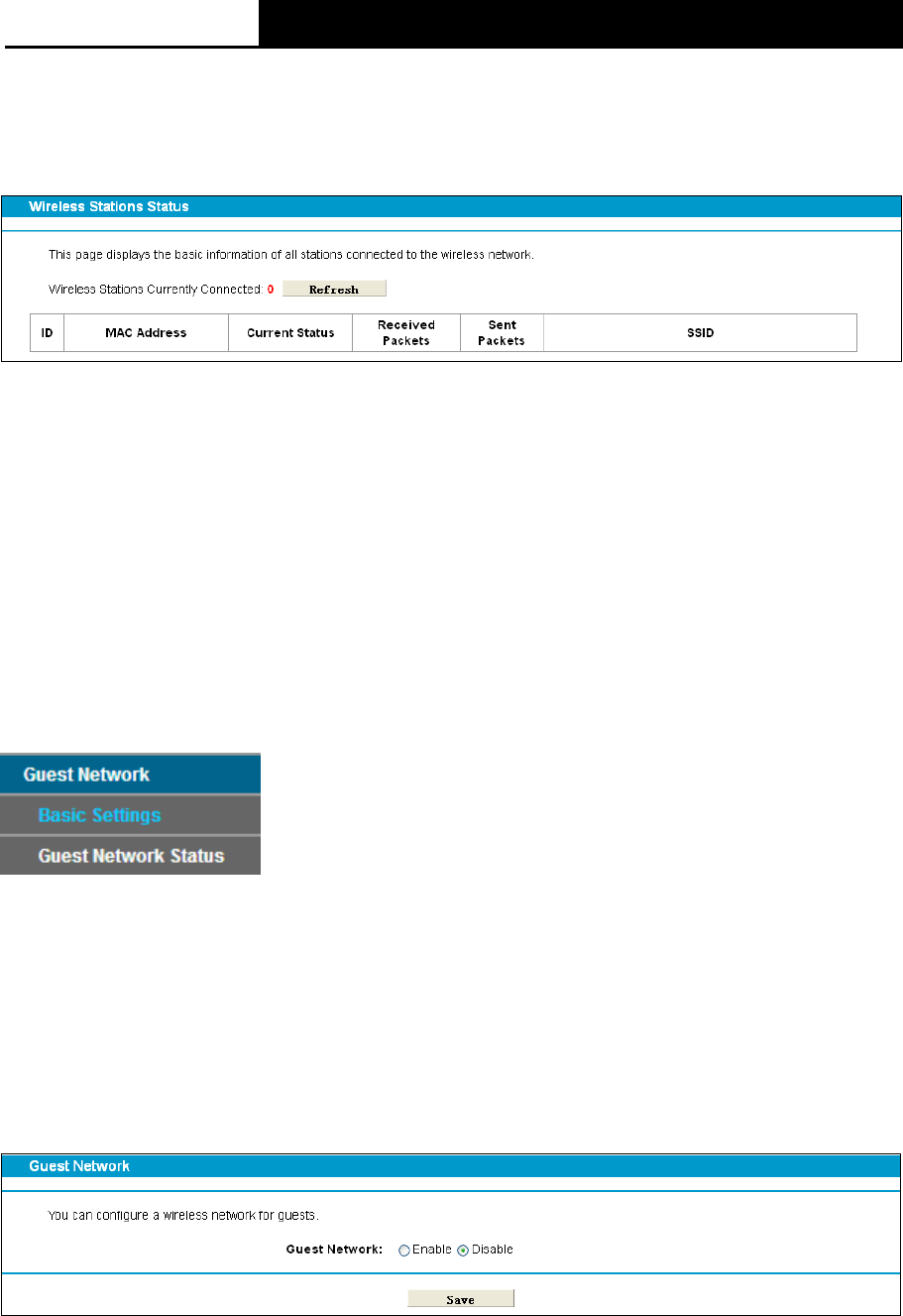 Wireless Stations Status

This page displays the basic information of all stations connected to the wireless network.

Wireless Stations Currently Connected: 0 Refresh

| ID | MAC Address | Current Status | Received Packets | Sent Packets | SSID |
|---|---|---|---|---|---|

Guest Network
Basic Settings
Guest Network Status

Guest Network

You can configure a wireless network for guests.

Guest Network: Enable Disable

Save